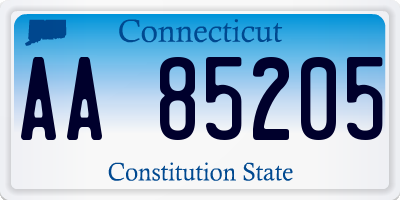 Connecticut

AA 85205

Constitution State